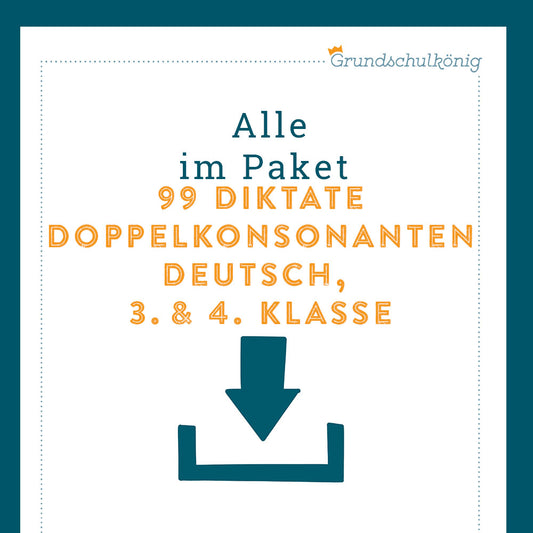 Grundschulkönig

Alle
im Paket
99 DIKTATE
DOPPELKONSONANTEN
DEUTSCH,
3. & 4. KLASSE